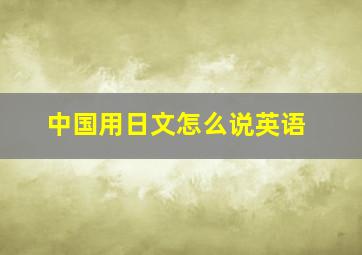 中国用日文怎么说英语